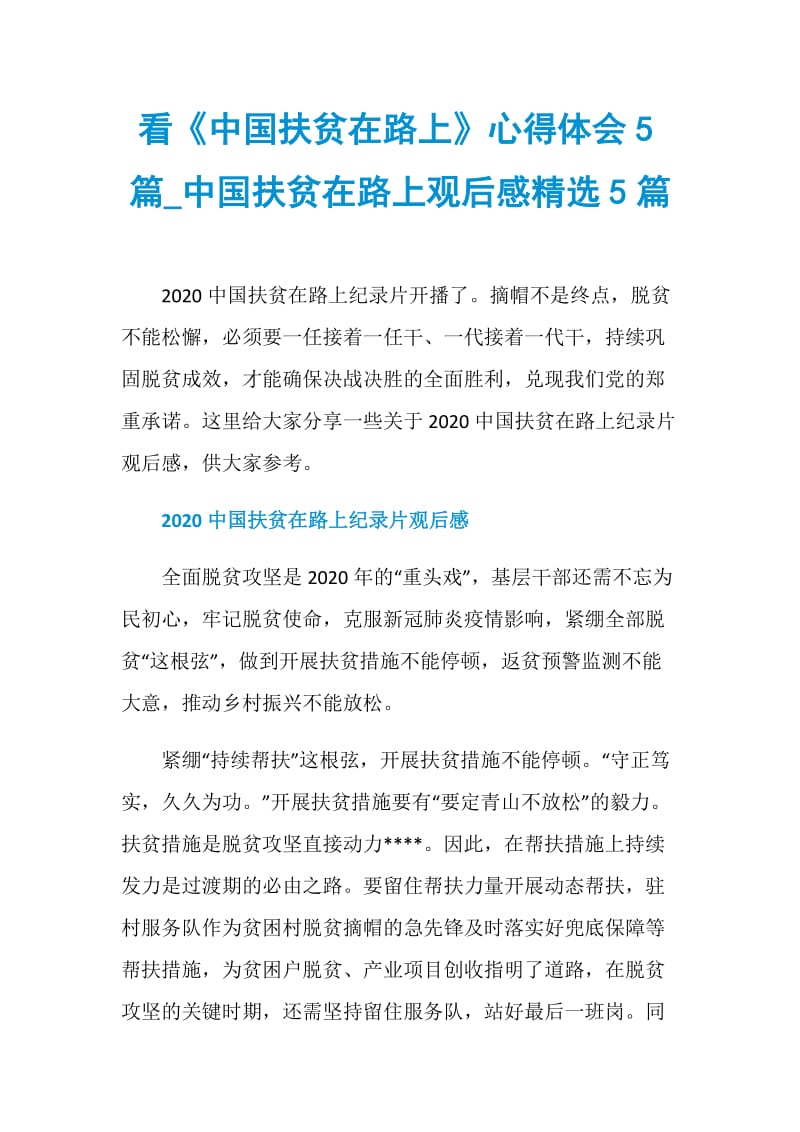 看《中国扶贫在路上》心得体会 5 篇_中国扶贫在路上观后感精选 5 篇

2020 中国扶贫在路上纪录片开播了。摘帽不是终点，脱贫不能松懈，必须要一任接着一任干、一代接着一代干，持续巩固脱贫成效，才能确保决战决胜的全面胜利，兑现我们党的郑重承诺。这里给大家分享一些关于 2020 中国扶贫在路上纪录片观后感，供大家参考。

2020 中国扶贫在路上纪录片观后感

全面脱贫攻坚是 2020 年的“重头戏”，基层干部还需不忘为民初心，牢记脱贫使命，克服新冠肺炎疫情影响，紧绷全部脱贫“这根弦”，做到开展扶贫措施不能停顿，返贫预警监测不能大意，推动乡村振兴不能放松。

紧绷“持续帮扶”这根弦，开展扶贫措施不能停顿。“守正笃实，久久为功。”开展扶贫措施要有“要定青山不放松”的毅力。扶贫措施是脱贫攻坚直接动力****。因此，在帮扶措施上持续发力是过渡期的必由之路。要留住帮扶力量开展动态帮扶，驻村服务队作为贫困村脱贫摘帽的急先锋及时落实好兜底保障等帮扶措施，为贫困户脱贫、产业项目创收指明了道路，在脱贫攻坚的关键时期，还需坚持留住服务队，站好最后一班岗。同